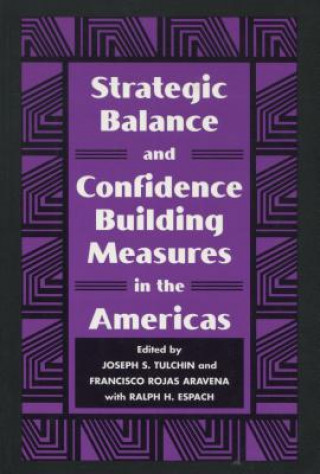 Strategic Balance and Confidence Building Measures in the Americas

Edited by
JOSEPH S. TULCHIN and
FRANCISCO ROJAS ARAVENA
with RALPH H. ESPACH